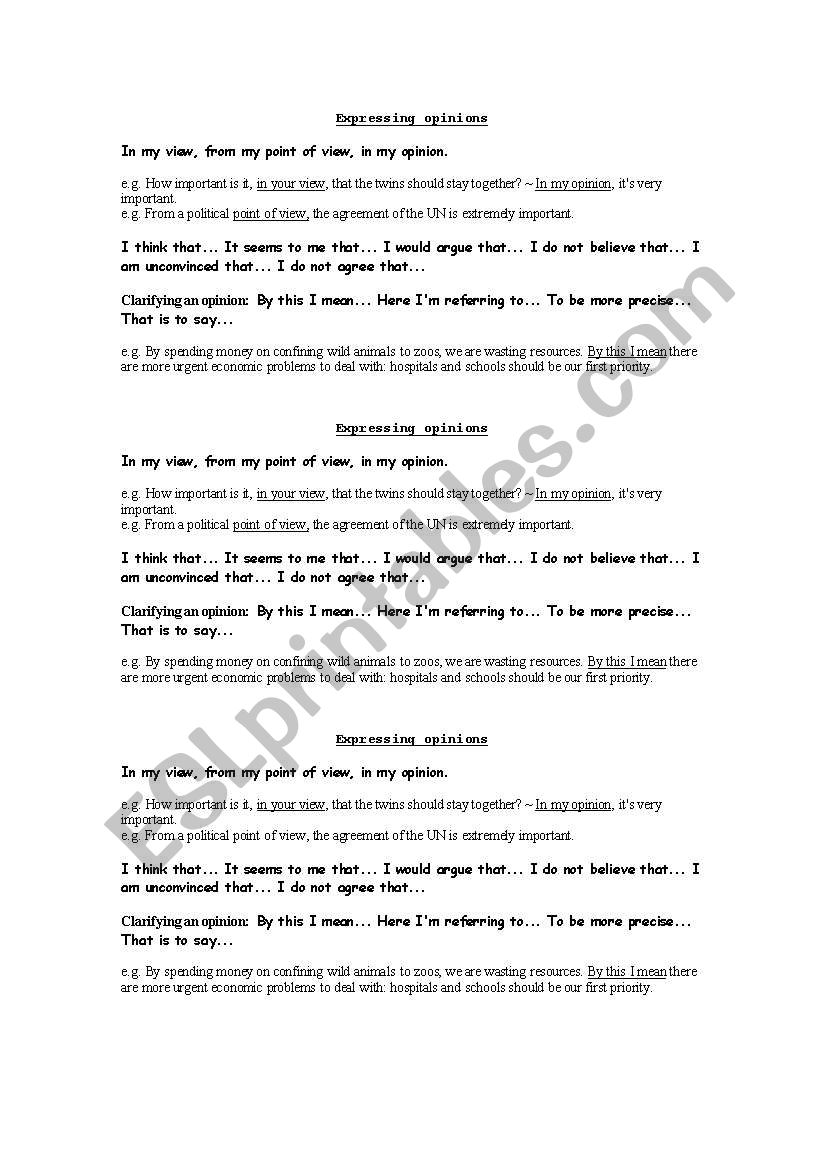 Expressing opinions

In my view, from my point of view, in my opinion.

e.g. How important is it, in your view, that the twins should stay together? ~ In my opinion, it's very important.
e.g. From a political point of view, the agreement of the UN is extremely important.

I think that... It seems to me that... I would argue that... I do not believe that... I am unconvinced that... I do not agree that...

Clarifying an opinion: By this I mean... Here I'm referring to... To be more precise... That is to say...

e.g. By spending money on confining wild animals to zoos, we are wasting resources. By this I mean there are more urgent economic problems to deal with: hospitals and schools should be our first priority.

Expressing opinions

In my view, from my point of view, in my opinion.

e.g. How important is it, in your view, that the twins should stay together? ~ In my opinion, it's very important.
e.g. From a political point of view, the agreement of the UN is extremely important.

I think that... It seems to me that... I would argue that... I do not believe that... I am unconvinced that... I do not agree that...

Clarifying an opinion: By this I mean... Here I'm referring to... To be more precise... That is to say...

e.g. By spending money on confining wild animals to zoos, we are wasting resources. By this I mean there are more urgent economic problems to deal with: hospitals and schools should be our first priority.

Expressing opinions

In my view, from my point of view, in my opinion.

e.g. How important is it, in your view, that the twins should stay together? ~ In my opinion, it's very important.
e.g. From a political point of view, the agreement of the UN is extremely important.

I think that... It seems to me that... I would argue that... I do not believe that... I am unconvinced that... I do not agree that...

Clarifying an opinion: By this I mean... Here I'm referring to... To be more precise... That is to say...

e.g. By spending money on confining wild animals to zoos, we are wasting resources. By this I mean there are more urgent economic problems to deal with: hospitals and schools should be our first priority.

ESLprintables.com